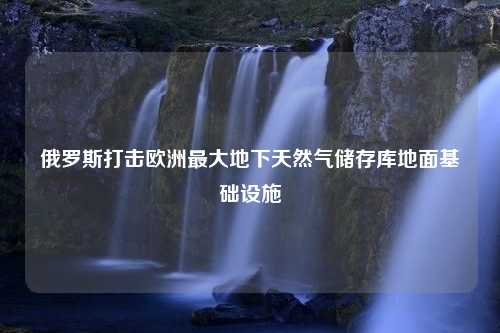 俄罗斯打击欧洲最大地下天然气储存库地面基础设施